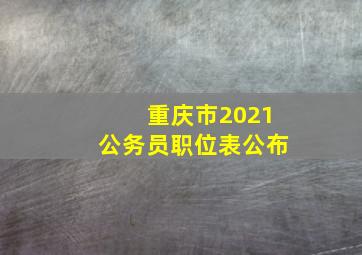 重庆市2021
公务员职位表公布